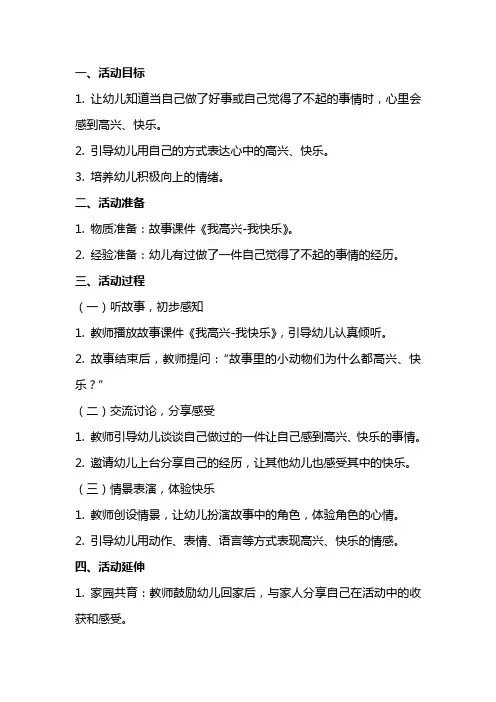 一、活动目标

1. 让幼儿知道当自己做了好事或自己觉得了不起的事情时，心里会感到高兴、快乐。

2. 引导幼儿用自己的方式表达心中的高兴、快乐。

3. 培养幼儿积极向上的情绪。

二、活动准备

1. 物质准备：故事课件《我高兴-我快乐》。

2. 经验准备：幼儿有过做了一件自己觉得了不起的事情的经历。

三、活动过程

（一）听故事，初步感知

1. 教师播放故事课件《我高兴-我快乐》，引导幼儿认真倾听。

2. 故事结束后，教师提问：“故事里的小动物们为什么都高兴、快乐？”

（二）交流讨论，分享感受

1. 教师引导幼儿谈谈自己做过的一件让自己感到高兴、快乐的事情。

2. 邀请幼儿上台分享自己的经历，让其他幼儿也感受其中的快乐。

（三）情景表演，体验快乐

1. 教师创设情景，让幼儿扮演故事中的角色，体验角色的心情。

2. 引导幼儿用动作、表情、语言等方式表现高兴、快乐的情感。

四、活动延伸

1. 家园共育：教师鼓励幼儿回家后，与家人分享自己在活动中的收获和感受。